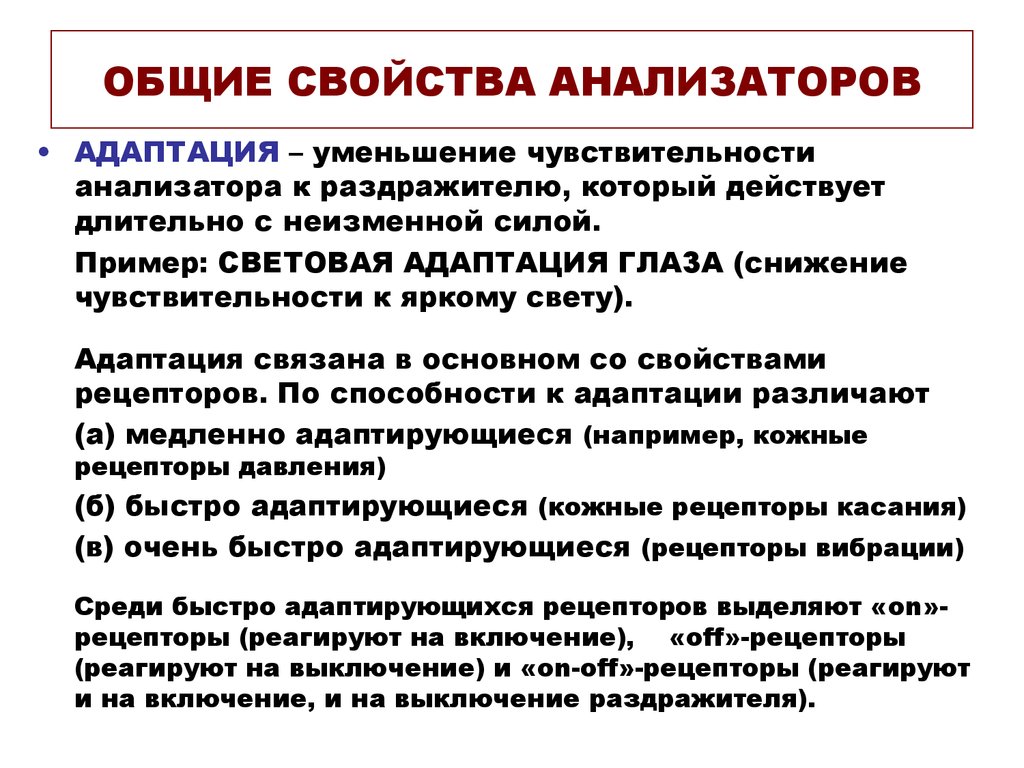 ОБЩИЕ СВОЙСТВА АНАЛИЗАТОРОВ

• АДАПТАЦИЯ – уменьшение чувствительности анализатора к раздражителю, который действует длительно с неизменной силой.

Пример: СВЕТОВАЯ АДАПТАЦИЯ ГЛАЗА (снижение чувствительности к яркому свету).

Адаптация связана в основном со свойствами рецепторов. По способности к адаптации различают

(а) медленно адаптирующиеся (например, кожные рецепторы давления)

(б) быстро адаптирующиеся (кожные рецепторы касания)

(в) очень быстро адаптирующиеся (рецепторы вибрации)

Среди быстро адаптирующихся рецепторов выделяют «on»-рецепторы (реагируют на включение), «off»-рецепторы (реагируют на выключение) и «on-off»-рецепторы (реагируют и на включение, и на выключение раздражителя).